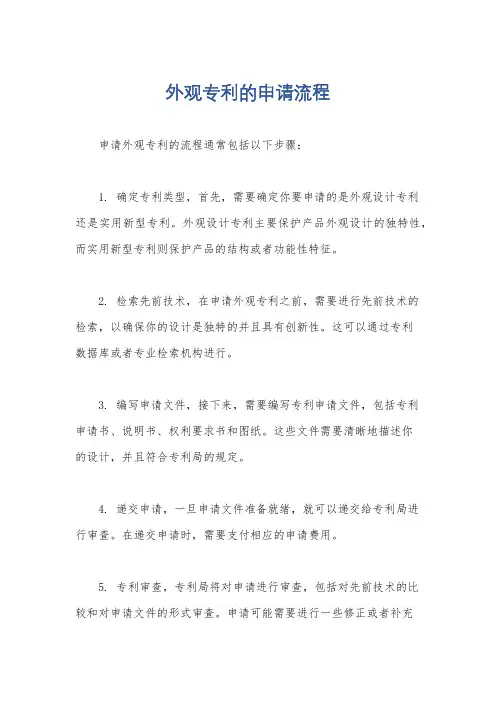 外观专利的申请流程

申请外观专利的流程通常包括以下步骤：

1. 确定专利类型，首先，需要确定你要申请的是外观设计专利还是实用新型专利。外观设计专利主要保护产品外观设计的独特性，而实用新型专利则保护产品的结构或者功能性特征。

2. 检索先前技术，在申请外观专利之前，需要进行先前技术的检索，以确保你的设计是独特的并且具有创新性。这可以通过专利数据库或者专业检索机构进行。

3. 编写申请文件，接下来，需要编写专利申请文件，包括专利申请书、说明书、权利要求书和图纸。这些文件需要清晰地描述你的设计，并且符合专利局的规定。

4. 递交申请，一旦申请文件准备就绪，就可以递交给专利局进行审查。在递交申请时，需要支付相应的申请费用。

5. 专利审查，专利局将对申请进行审查，包括对先前技术的比较和对申请文件的形式审查。申请可能需要进行一些修正或者补充